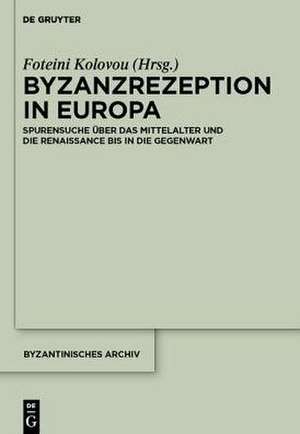 DE GRUYTER

Foteini Kolovou (Hrsg.)

BYZANZREZEPTION IN EUROPA

SPURENSUCHE ÜBER DAS MITTELALTER UND DIE RENAISSANCE BIS IN DIE GEGENWART

BYZANTINISCHES ARCHIV

DE G